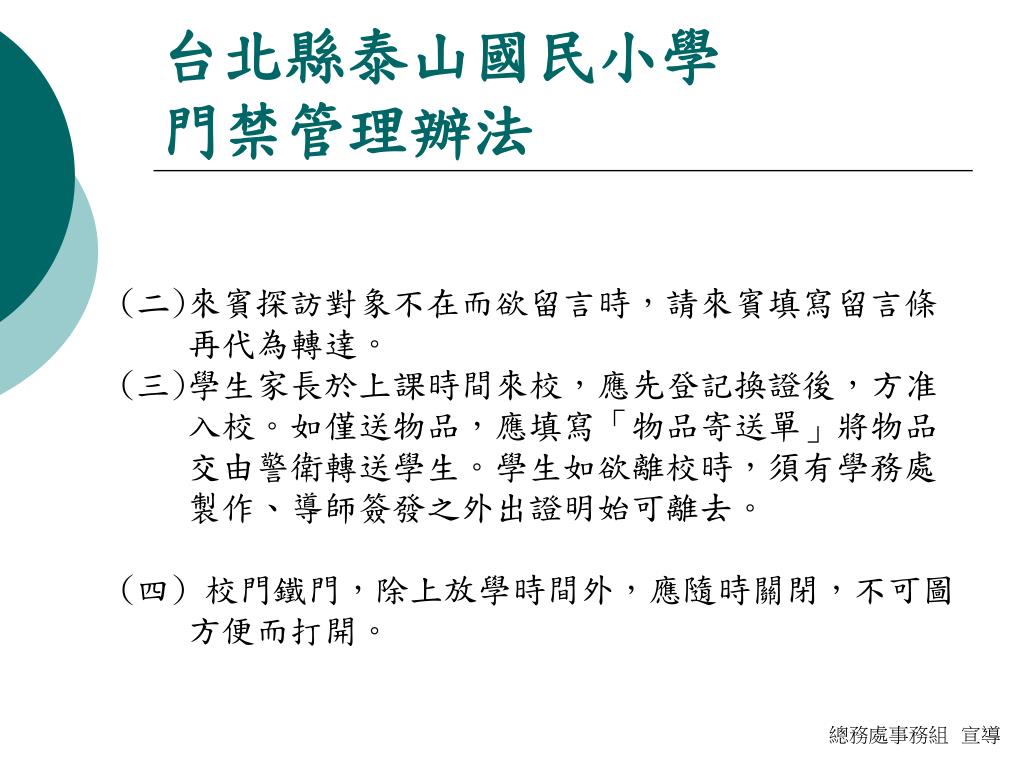 台北縣泰山國民小學
門禁管理辦法

（二）來賓探訪對象不在而欲留言時，請來賓填寫留言條再代為轉達。
（三）學生家長於上課時間來校，應先登記換證後，方准入校。如僅送物品，應填寫「物品寄送單」將物品交由警衛轉送學生。學生如欲離校時，須有學務處製作、導師簽發之外出證明始可離去。

（四） 校門鐵門，除上放學時間外，應隨時關閉，不可圖方便而打開。

總務處事務組 宣導